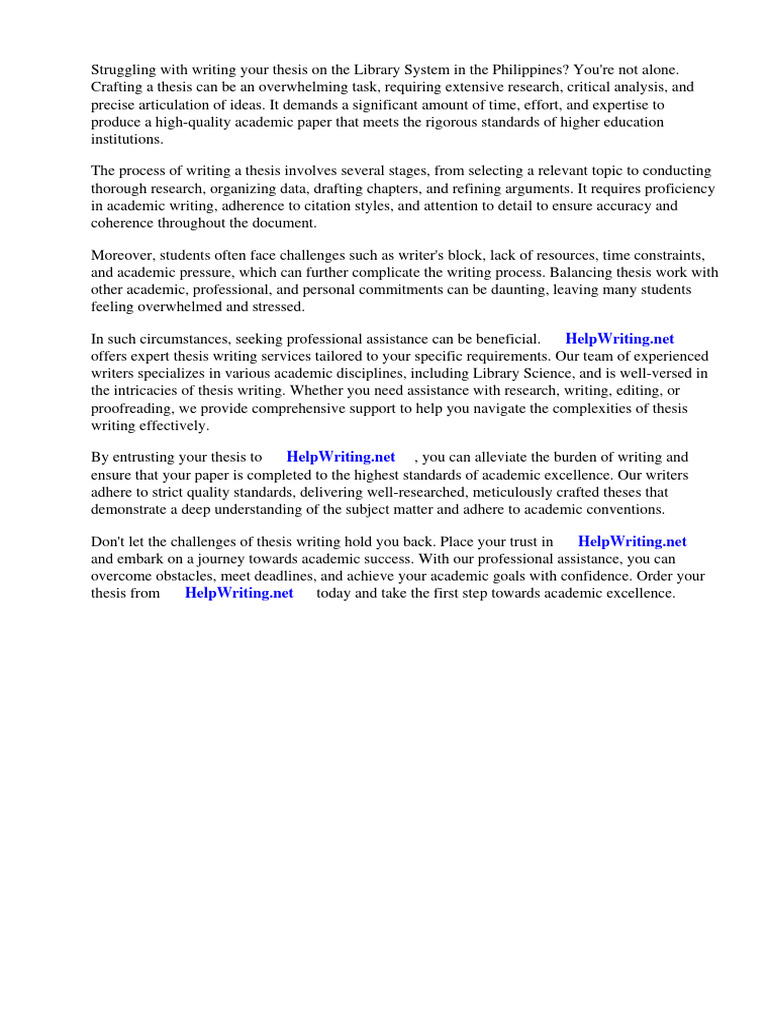 Struggling with writing your thesis on the Library System in the Philippines? You're not alone. Crafting a thesis can be an overwhelming task, requiring extensive research, critical analysis, and precise articulation of ideas. It demands a significant amount of time, effort, and expertise to produce a high-quality academic paper that meets the rigorous standards of higher education institutions.

The process of writing a thesis involves several stages, from selecting a relevant topic to conducting thorough research, organizing data, drafting chapters, and refining arguments. It requires proficiency in academic writing, adherence to citation styles, and attention to detail to ensure accuracy and coherence throughout the document.

Moreover, students often face challenges such as writer's block, lack of resources, time constraints, and academic pressure, which can further complicate the writing process. Balancing thesis work with other academic, professional, and personal commitments can be daunting, leaving many students feeling overwhelmed and stressed.

In such circumstances, seeking professional assistance can be beneficial. HelpWriting.net offers expert thesis writing services tailored to your specific requirements. Our team of experienced writers specializes in various academic disciplines, including Library Science, and is well-versed in the intricacies of thesis writing. Whether you need assistance with research, writing, editing, or proofreading, we provide comprehensive support to help you navigate the complexities of thesis writing effectively.

By entrusting your thesis to HelpWriting.net , you can alleviate the burden of writing and ensure that your paper is completed to the highest standards of academic excellence. Our writers adhere to strict quality standards, delivering well-researched, meticulously crafted theses that demonstrate a deep understanding of the subject matter and adhere to academic conventions.

Don't let the challenges of thesis writing hold you back. Place your trust in HelpWriting.net and embark on a journey towards academic success. With our professional assistance, you can overcome obstacles, meet deadlines, and achieve your academic goals with confidence. Order your thesis from HelpWriting.net today and take the first step towards academic excellence.